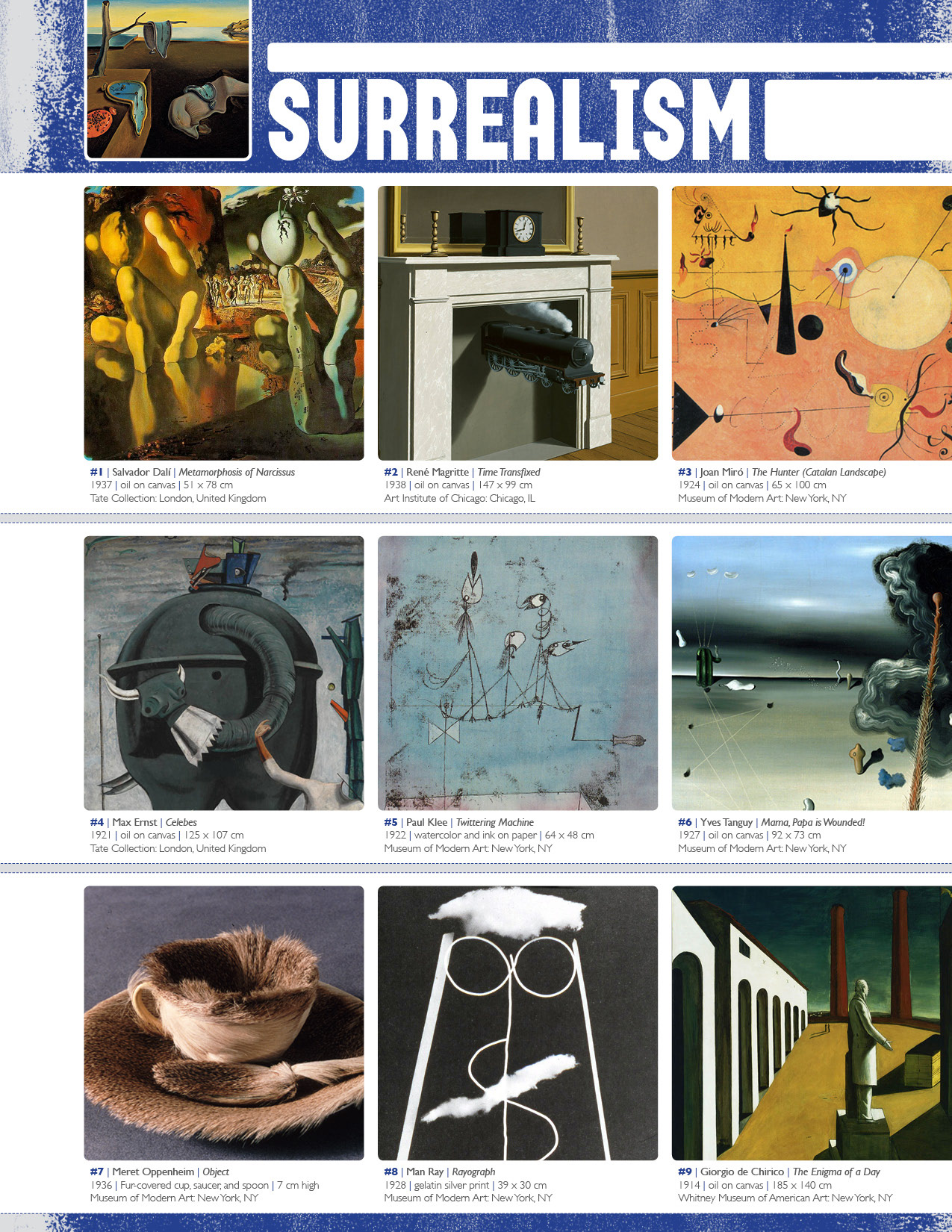 SURREALISM

#1 | Salvador Dalí | Metamorphosis of Narcissus
1937 | oil on canvas | 51 x 78 cm
Tate Collection: London, United Kingdom

#2 | René Magritte | Time Transfixed
1938 | oil on canvas | 147 x 99 cm
Art Institute of Chicago: Chicago, IL

#3 | Joan Miró | The Hunter (Catalan Landscape)
1924 | oil on canvas | 65 x 100 cm
Museum of Modern Art: New York, NY

#4 | Max Ernst | Celebes
1921 | oil on canvas | 125 x 107 cm
Tate Collection: London, United Kingdom

#5 | Paul Klee | Twittering Machine
1922 | watercolor and ink on paper | 64 x 48 cm
Museum of Modern Art: New York, NY

#6 | Yves Tanguy | Mama, Papa is Wounded!
1927 | oil on canvas | 92 x 73 cm
Museum of Modern Art: New York, NY

#7 | Meret Oppenheim | Object
1936 | Fur-covered cup, saucer, and spoon | 7 cm high
Museum of Modern Art: New York, NY

#8 | Man Ray | Rayograph
1928 | gelatin silver print | 39 x 30 cm
Museum of Modern Art: New York, NY

#9 | Giorgio de Chirico | The Enigma of a Day
1914 | oil on canvas | 185 x 140 cm
Whitney Museum of American Art: New York, NY